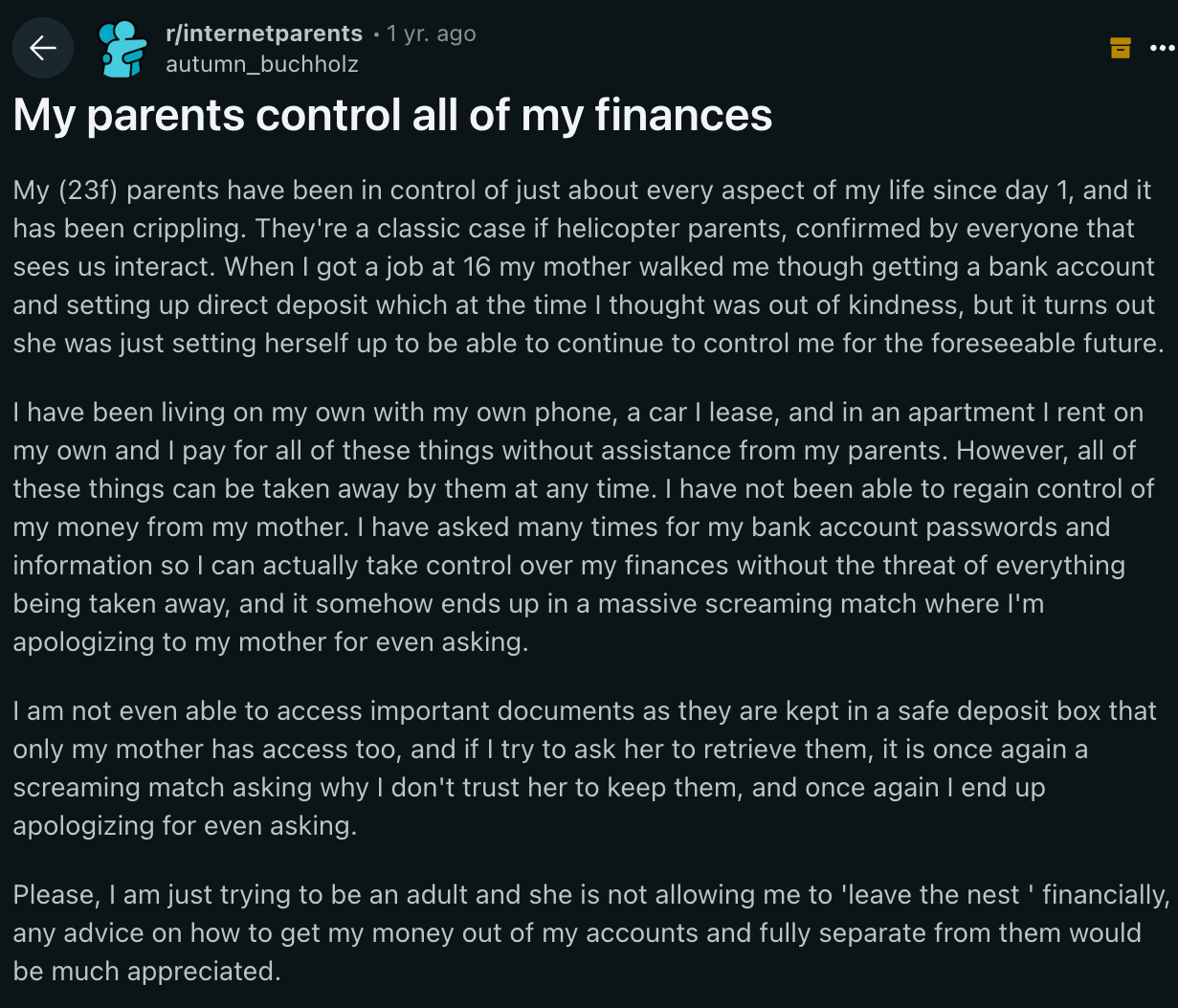 r/internetparents • 1 yr. ago
autumn_buchholz

My parents control all of my finances

My (23f) parents have been in control of just about every aspect of my life since day 1, and it has been crippling. They're a classic case if helicopter parents, confirmed by everyone that sees us interact. When I got a job at 16 my mother walked me though getting a bank account and setting up direct deposit which at the time I thought was out of kindness, but it turns out she was just setting herself up to be able to continue to control me for the foreseeable future.

I have been living on my own with my own phone, a car I lease, and in an apartment I rent on my own and I pay for all of these things without assistance from my parents. However, all of these things can be taken away by them at any time. I have not been able to regain control of my money from my mother. I have asked many times for my bank account passwords and information so I can actually take control over my finances without the threat of everything being taken away, and it somehow ends up in a massive screaming match where I'm apologizing to my mother for even asking.

I am not even able to access important documents as they are kept in a safe deposit box that only my mother has access too, and if I try to ask her to retrieve them, it is once again a screaming match asking why I don't trust her to keep them, and once again I end up apologizing for even asking.

Please, I am just trying to be an adult and she is not allowing me to 'leave the nest ' financially, any advice on how to get my money out of my accounts and fully separate from them would be much appreciated.